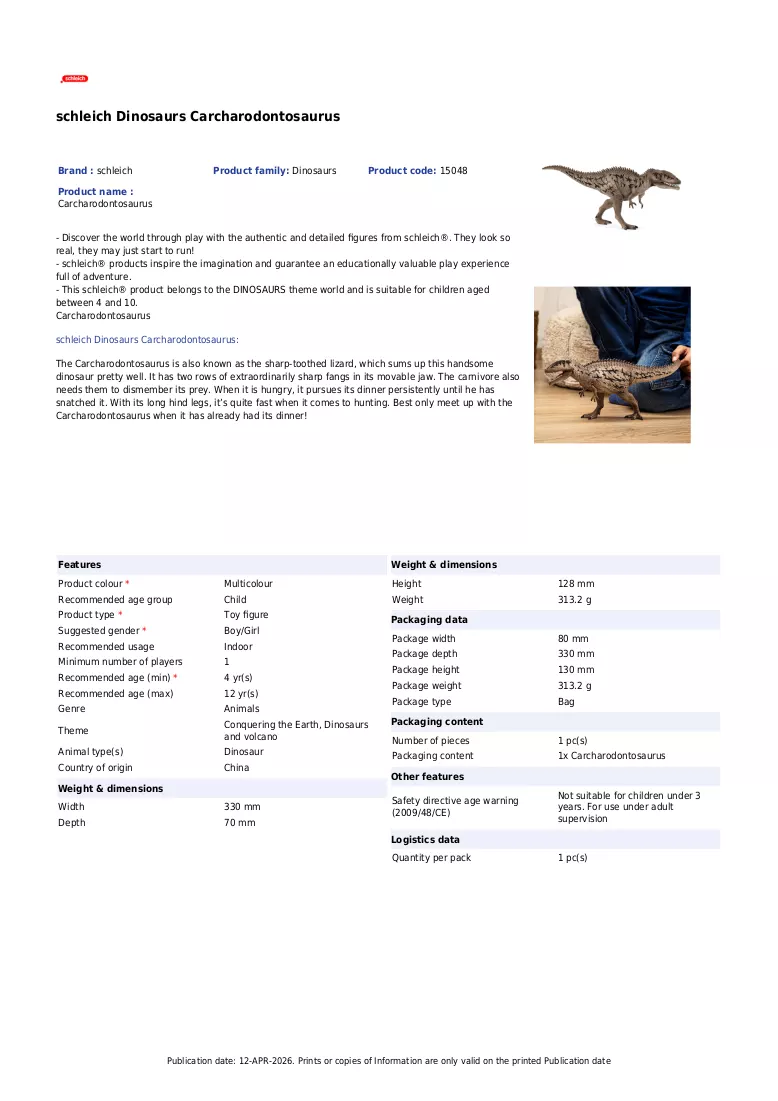 schleich

schleich Dinosaurs Carcharodontosaurus

Brand : schleich
Product family: Dinosaurs
Product code: 15048

Product name :
Carcharodontosaurus

- Discover the world through play with the authentic and detailed figures from schleich®. They look so real, they may just start to run!
- schleich® products inspire the imagination and guarantee an educationally valuable play experience full of adventure.
- This schleich® product belongs to the DINOSAURS theme world and is suitable for children aged between 4 and 10.
Carcharodontosaurus

schleich Dinosaurs Carcharodontosaurus:

The Carcharodontosaurus is also known as the sharp-toothed lizard, which sums up this handsome dinosaur pretty well. It has two rows of extraordinarily sharp fangs in its movable jaw. The carnivore also needs them to dismember its prey. When it is hungry, it pursues its dinner persistently until he has snatched it. With its long hind legs, it's quite fast when it comes to hunting. Best only meet up with the Carcharodontosaurus when it has already had its dinner!

Features
Product colour * Multicolour
Recommended age group Child
Product type * Toy figure
Suggested gender * Boy/Girl
Recommended usage Indoor
Minimum number of players 1
Recommended age (min) * 4 yr(s)
Recommended age (max) 12 yr(s)
Genre Animals
Theme Conquering the Earth, Dinosaurs and volcano
Animal type(s) Dinosaur
Country of origin China

Weight & dimensions
Width 330 mm
Depth 70 mm

Weight & dimensions
Height 128 mm
Weight 313.2 g

Packaging data
Package width 80 mm
Package depth 330 mm
Package height 130 mm
Package weight 313.2 g
Package type Bag

Packaging content
Number of pieces 1 pc(s)
Packaging content 1x Carcharodontosaurus

Other features
Safety directive age warning (2009/48/CE) Not suitable for children under 3 years. For use under adult supervision

Logistics data
Quantity per pack 1 pc(s)

Publication date: 12-APR-2026. Prints or copies of Information are only valid on the printed Publication date